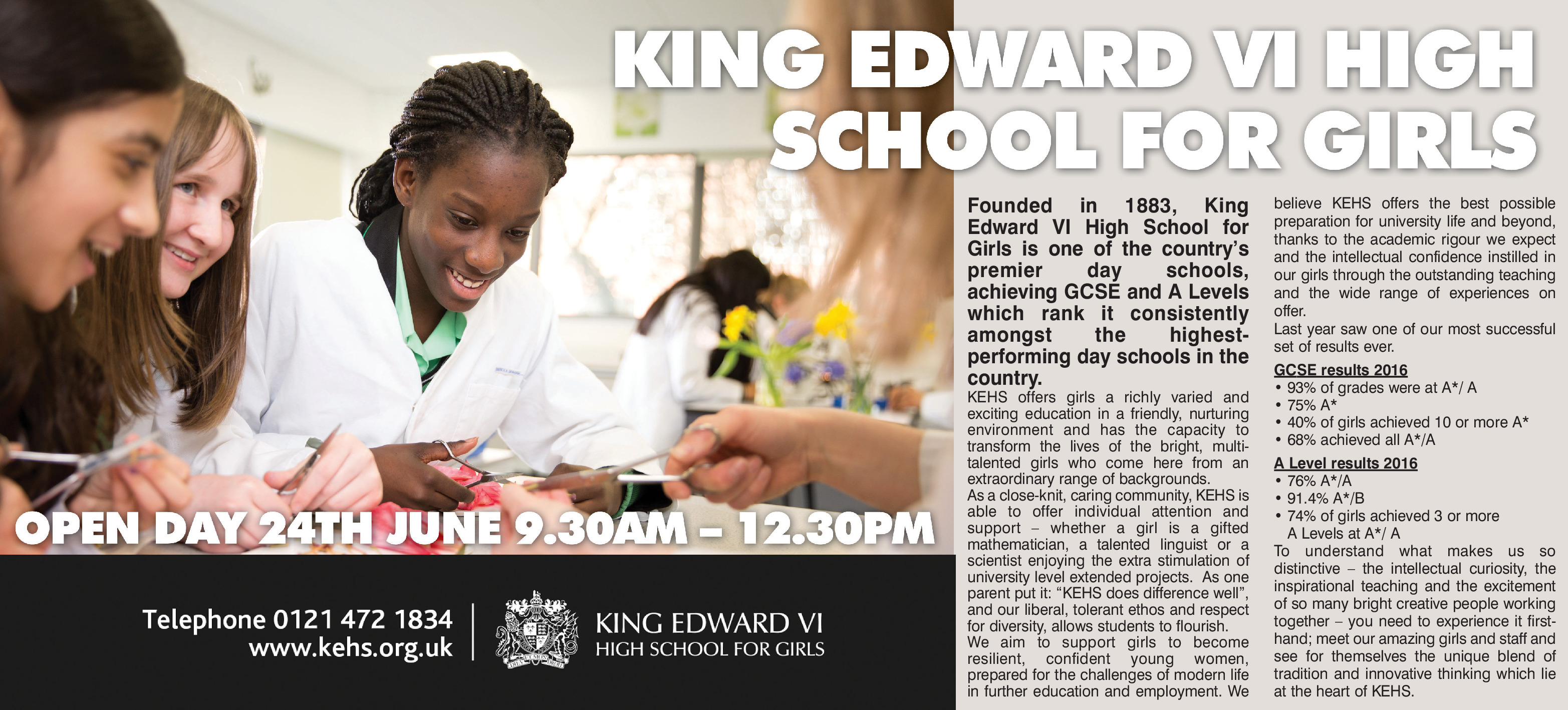 KING EDWARD VI HIGH SCHOOL FOR GIRLS

OPEN DAY 24TH JUNE 9.30AM – 12.30PM

Telephone 0121 472 1834
www.kehs.org.uk

KING EDWARD VI
HIGH SCHOOL FOR GIRLS

Founded in 1883, King Edward VI High School for Girls is one of the country's premier day schools, achieving GCSE and A Levels which rank it consistently amongst the highest-performing day schools in the country.

KEHS offers girls a richly varied and exciting education in a friendly, nurturing environment and has the capacity to transform the lives of the bright, multi-talented girls who come here from an extraordinary range of backgrounds.

As a close-knit, caring community, KEHS is able to offer individual attention and support – whether a girl is a gifted mathematician, a talented linguist or a scientist enjoying the extra stimulation of university level extended projects. As one parent put it: "KEHS does difference well", and our liberal, tolerant ethos and respect for diversity, allows students to flourish.

We aim to support girls to become resilient, confident young women, prepared for the challenges of modern life in further education and employment. We believe KEHS offers the best possible preparation for university life and beyond, thanks to the academic rigour we expect and the intellectual confidence instilled in our girls through the outstanding teaching and the wide range of experiences on offer.

Last year saw one of our most successful set of results ever.

GCSE results 2016
• 93% of grades were at A*/ A
• 75% A*
• 40% of girls achieved 10 or more A*
• 68% achieved all A*/A

A Level results 2016
• 76% A*/A
• 91.4% A*/B
• 74% of girls achieved 3 or more A Levels at A*/ A

To understand what makes us so distinctive – the intellectual curiosity, the inspirational teaching and the excitement of so many bright creative people working together – you need to experience it first-hand; meet our amazing girls and staff and see for themselves the unique blend of tradition and innovative thinking which lie at the heart of KEHS.